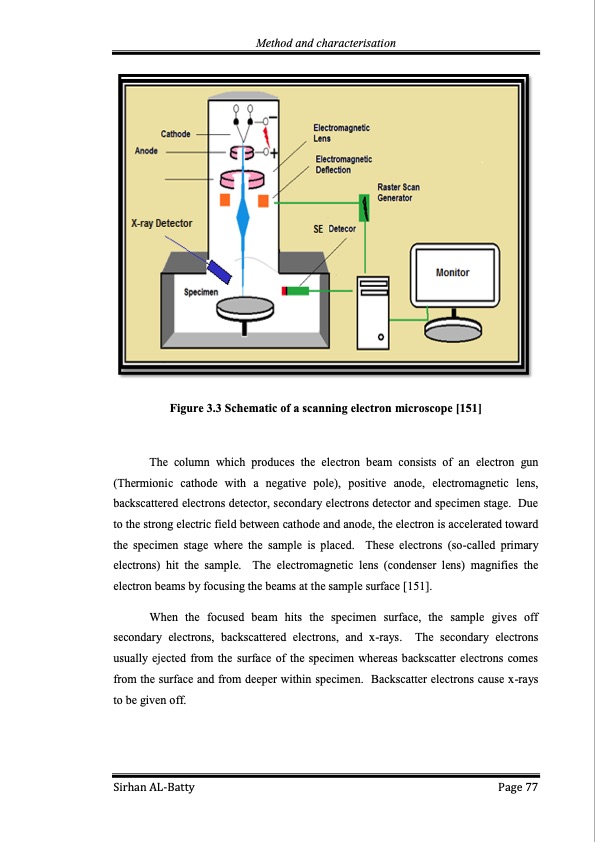 Method and characterisation

Cathode
Anode
X-ray Detector
Specimen
Electromagnetic Lens
Electromagnetic Deflection
Raster Scan Generator
SE Detecor
Monitor

Figure 3.3 Schematic of a scanning electron microscope [151]

The column which produces the electron beam consists of an electron gun (Thermionic cathode with a negative pole), positive anode, electromagnetic lens, backscattered electrons detector, secondary electrons detector and specimen stage. Due to the strong electric field between cathode and anode, the electron is accelerated toward the specimen stage where the sample is placed. These electrons (so-called primary electrons) hit the sample. The electromagnetic lens (condenser lens) magnifies the electron beams by focusing the beams at the sample surface [151].

When the focused beam hits the specimen surface, the sample gives off secondary electrons, backscattered electrons, and x-rays. The secondary electrons usually ejected from the surface of the specimen whereas backscatter electrons comes from the surface and from deeper within specimen. Backscatter electrons cause x-rays to be given off.

Sirhan AL-Batty
Page 77